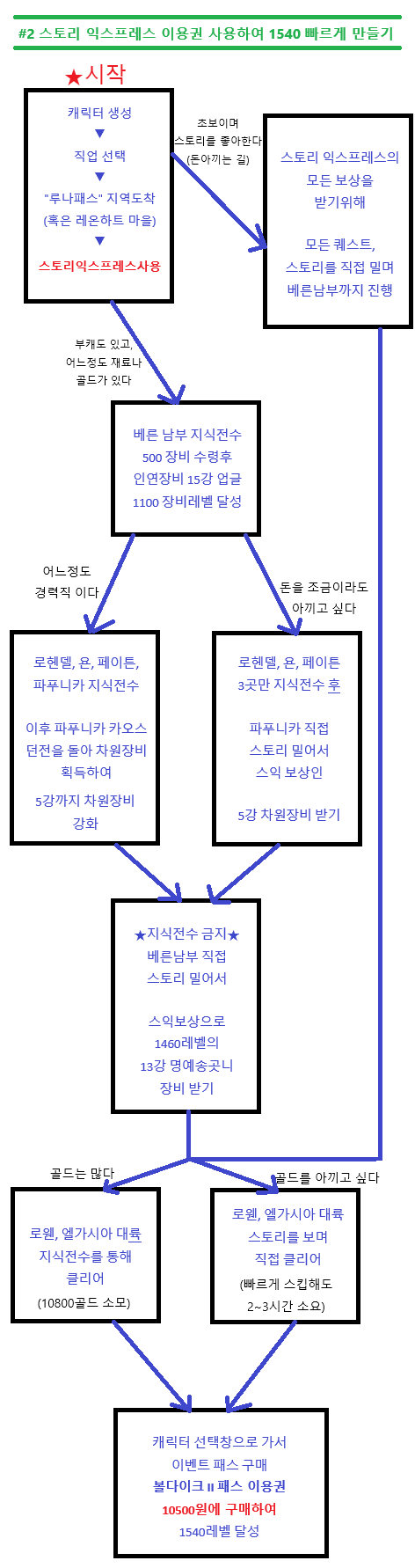 #2 스토리 익스프레스 이용권 사용하여 1540 빠르게 만들기

★시작

캐릭터 생성
▼
직업 선택
▼
"루나패스" 지역도착
(혹은 레온하트 마을)
▼
스토리익스프레스사용

초보이며
스토리를 좋아한다
(돈아끼는 길)

스토리 익스프레스의
모든 보상을
받기위해

모든 퀘스트,
스토리를 직접 밀며
베른남부까지 진행

부캐도 있고,
어느정도 재료나
골드가 있다

베른 남부 지식전수
500 장비 수령후
인연장비 15강 업글
1100 장비레벨 달성

어느정도
경력직 이다

돈을 조금이라도
아끼고 싶다

로헨델, 욘, 페이튼,
파푸니카 지식전수

이후 파푸니카 카오스
던전을 돌아 차원장비
획득하여

5강까지 차원장비
강화

로헨델, 욘, 페이튼
3곳만 지식전수 후

파푸니카 직접
스토리 밀어서
스익 보상인

5강 차원장비 받기

★지식전수 금지★
베른남부 직접
스토리 밀어서

스익보상으로
1460레벨의
13강 명예송곳니
장비 받기

골드는 많다

골드를 아끼고 싶다

로웬, 엘가시아 대륙
지식전수를 통해
클리어
(10800골드 소모)

로웬, 엘가시아 대륙
스토리를 보며
직접 클리어
(빠르게 스킵해도
2~3시간 소요)

캐릭터 선택창으로 가서
이벤트 패스 구매
볼다이크 II 패스 이용권
10500원에 구매하여
1540레벨 달성